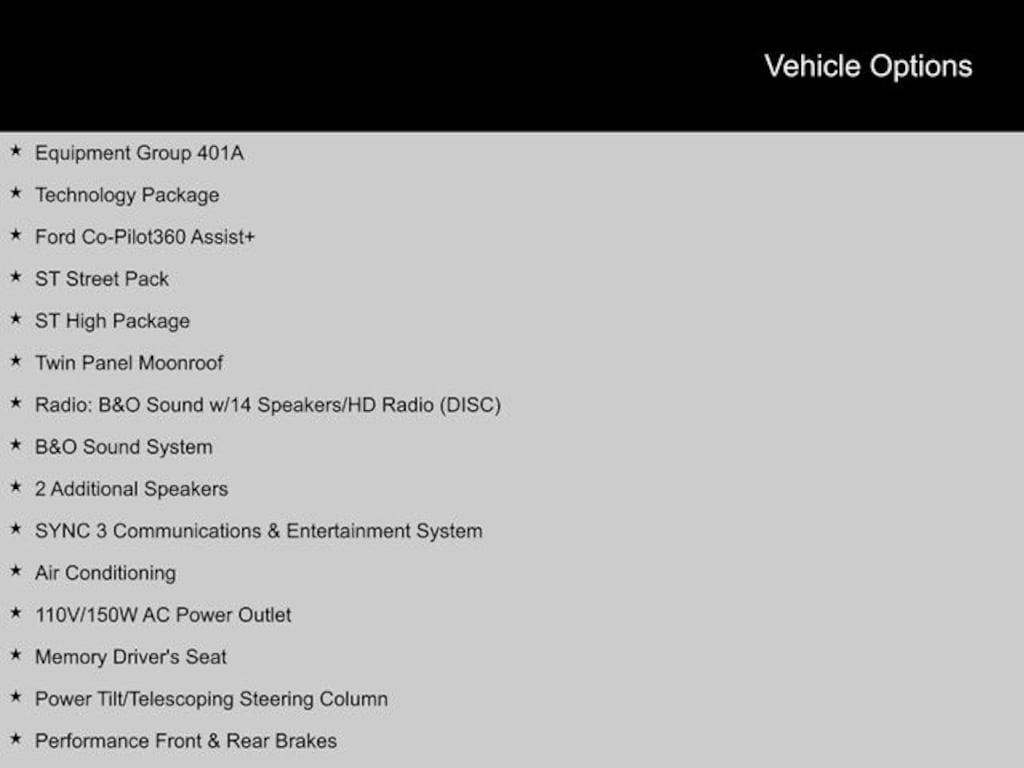 Vehicle Options

★ Equipment Group 401A
★ Technology Package
★ Ford Co-Pilot360 Assist+
★ ST Street Pack
★ ST High Package
★ Twin Panel Moonroof
★ Radio: B&O Sound w/14 Speakers/HD Radio (DISC)
★ B&O Sound System
★ 2 Additional Speakers
★ SYNC 3 Communications & Entertainment System
★ Air Conditioning
★ 110V/150W AC Power Outlet
★ Memory Driver's Seat
★ Power Tilt/Telescoping Steering Column
★ Performance Front & Rear Brakes